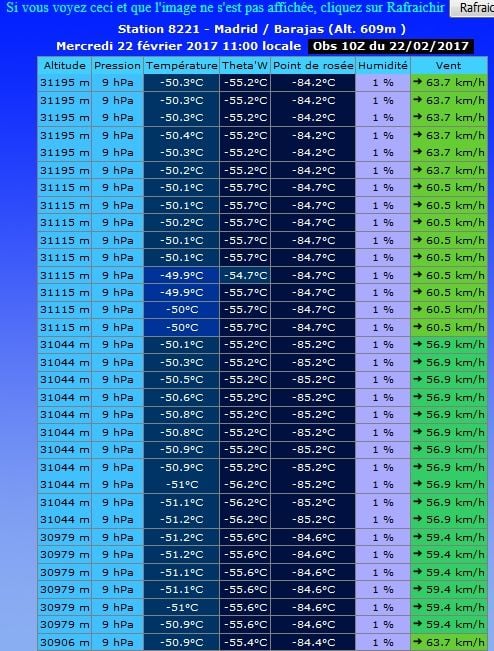 Si vous voyez ceci et que l'image ne s'est pas affichée, cliquez sur Rafraichir Rafraic

Station 8221 - Madrid / Barajas (Alt. 609m )
Mercredi 22 février 2017 11:00 locale Obs 10Z du 22/02/2017

| Altitude | Pression | Température | Theta'W | Point de rosée | Humidité | Vent |
|---|---|---|---|---|---|---|
| 31195 m | 9 hPa | -50.3°C | -55.2°C | -84.2°C | 1 % | → 63.7 km/h |
| 31195 m | 9 hPa | -50.3°C | -55.2°C | -84.2°C | 1 % | → 63.7 km/h |
| 31195 m | 9 hPa | -50.3°C | -55.2°C | -84.2°C | 1 % | → 63.7 km/h |
| 31195 m | 9 hPa | -50.4°C | -55.2°C | -84.2°C | 1 % | → 63.7 km/h |
| 31195 m | 9 hPa | -50.3°C | -55.2°C | -84.2°C | 1 % | → 63.7 km/h |
| 31195 m | 9 hPa | -50.2°C | -55.2°C | -84.2°C | 1 % | → 63.7 km/h |
| 31115 m | 9 hPa | -50.1°C | -55.7°C | -84.7°C | 1 % | → 60.5 km/h |
| 31115 m | 9 hPa | -50.1°C | -55.7°C | -84.7°C | 1 % | → 60.5 km/h |
| 31115 m | 9 hPa | -50.2°C | -55.7°C | -84.7°C | 1 % | → 60.5 km/h |
| 31115 m | 9 hPa | -50.1°C | -55.7°C | -84.7°C | 1 % | → 60.5 km/h |
| 31115 m | 9 hPa | -50.1°C | -55.7°C | -84.7°C | 1 % | → 60.5 km/h |
| 31115 m | 9 hPa | -49.9°C | -54.7°C | -84.7°C | 1 % | → 60.5 km/h |
| 31115 m | 9 hPa | -49.9°C | -55.7°C | -84.7°C | 1 % | → 60.5 km/h |
| 31115 m | 9 hPa | -50°C | -55.7°C | -84.7°C | 1 % | → 60.5 km/h |
| 31115 m | 9 hPa | -50°C | -55.7°C | -84.7°C | 1 % | → 60.5 km/h |
| 31044 m | 9 hPa | -50.1°C | -55.2°C | -85.2°C | 1 % | → 56.9 km/h |
| 31044 m | 9 hPa | -50.3°C | -55.2°C | -85.2°C | 1 % | → 56.9 km/h |
| 31044 m | 9 hPa | -50.5°C | -55.2°C | -85.2°C | 1 % | → 56.9 km/h |
| 31044 m | 9 hPa | -50.6°C | -55.2°C | -85.2°C | 1 % | → 56.9 km/h |
| 31044 m | 9 hPa | -50.8°C | -55.2°C | -85.2°C | 1 % | → 56.9 km/h |
| 31044 m | 9 hPa | -50.8°C | -55.2°C | -85.2°C | 1 % | → 56.9 km/h |
| 31044 m | 9 hPa | -50.9°C | -55.2°C | -85.2°C | 1 % | → 56.9 km/h |
| 31044 m | 9 hPa | -50.9°C | -55.2°C | -85.2°C | 1 % | → 56.9 km/h |
| 31044 m | 9 hPa | -51°C | -56.2°C | -85.2°C | 1 % | → 56.9 km/h |
| 31044 m | 9 hPa | -51.1°C | -56.2°C | -85.2°C | 1 % | → 56.9 km/h |
| 31044 m | 9 hPa | -51.2°C | -56.2°C | -85.2°C | 1 % | → 56.9 km/h |
| 30979 m | 9 hPa | -51.2°C | -55.6°C | -84.6°C | 1 % | → 59.4 km/h |
| 30979 m | 9 hPa | -51.2°C | -55.6°C | -84.6°C | 1 % | → 59.4 km/h |
| 30979 m | 9 hPa | -51.1°C | -55.6°C | -84.6°C | 1 % | → 59.4 km/h |
| 30979 m | 9 hPa | -51.1°C | -55.6°C | -84.6°C | 1 % | → 59.4 km/h |
| 30979 m | 9 hPa | -51°C | -55.6°C | -84.6°C | 1 % | → 59.4 km/h |
| 30979 m | 9 hPa | -50.9°C | -55.6°C | -84.6°C | 1 % | → 59.4 km/h |
| 30906 m | 9 hPa | -50.9°C | -55.4°C | -84.4°C | 1 % | → 63.7 km/h |